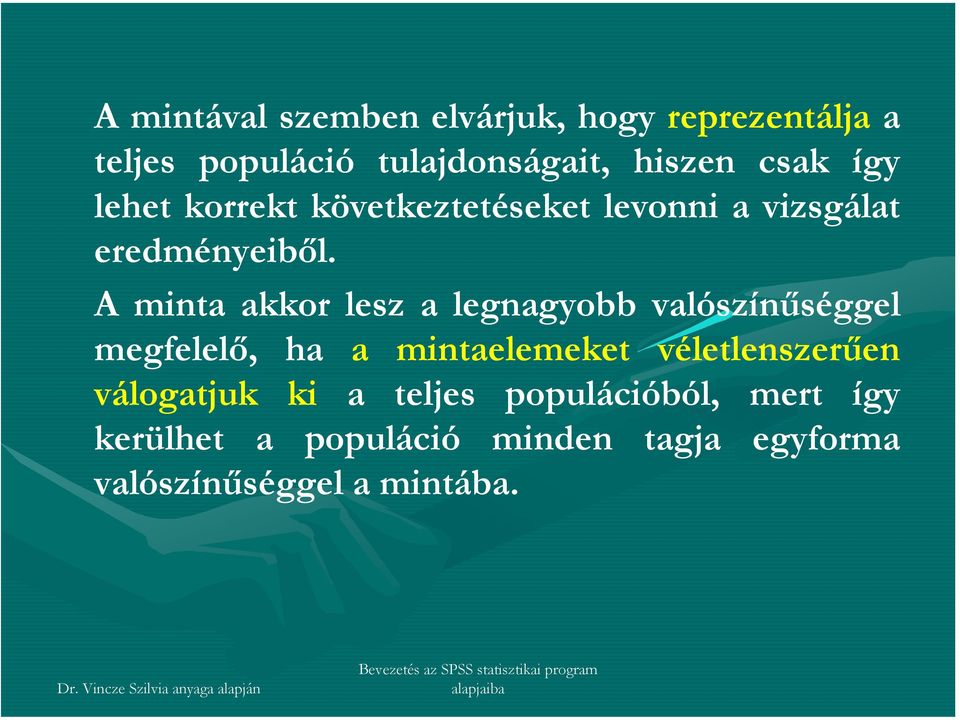 A mintával szemben elvárjuk, hogy reprezentálja a teljes populáció tulajdonságait, hiszen csak így lehet korrekt következtetéseket levonni a vizsgálat eredményeiből.

A minta akkor lesz a legnagyobb valószínűséggel megfelelő, ha a mintaelemeket véletlenszerűen válogatjuk ki a teljes populációból, mert így kerülhet a populáció minden tagja egyforma valószínűséggel a mintába.

Dr. Vincze Szilvia anyaga alapján

Bevezetés az SPSS statisztikai program alapjaiba